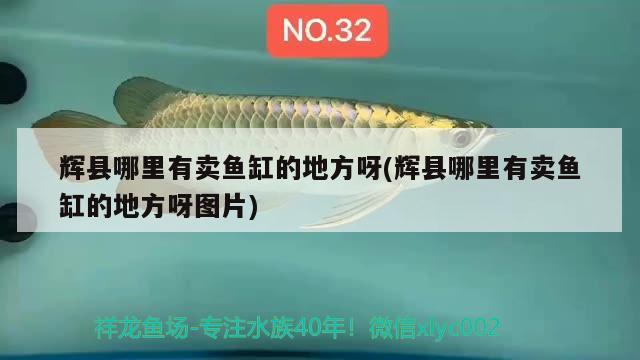 NO.32

辉县哪里有卖鱼缸的地方呀(辉县哪里有卖鱼缸的地方呀图片)

祥龙鱼场-专注水族40年！微信xlyc002